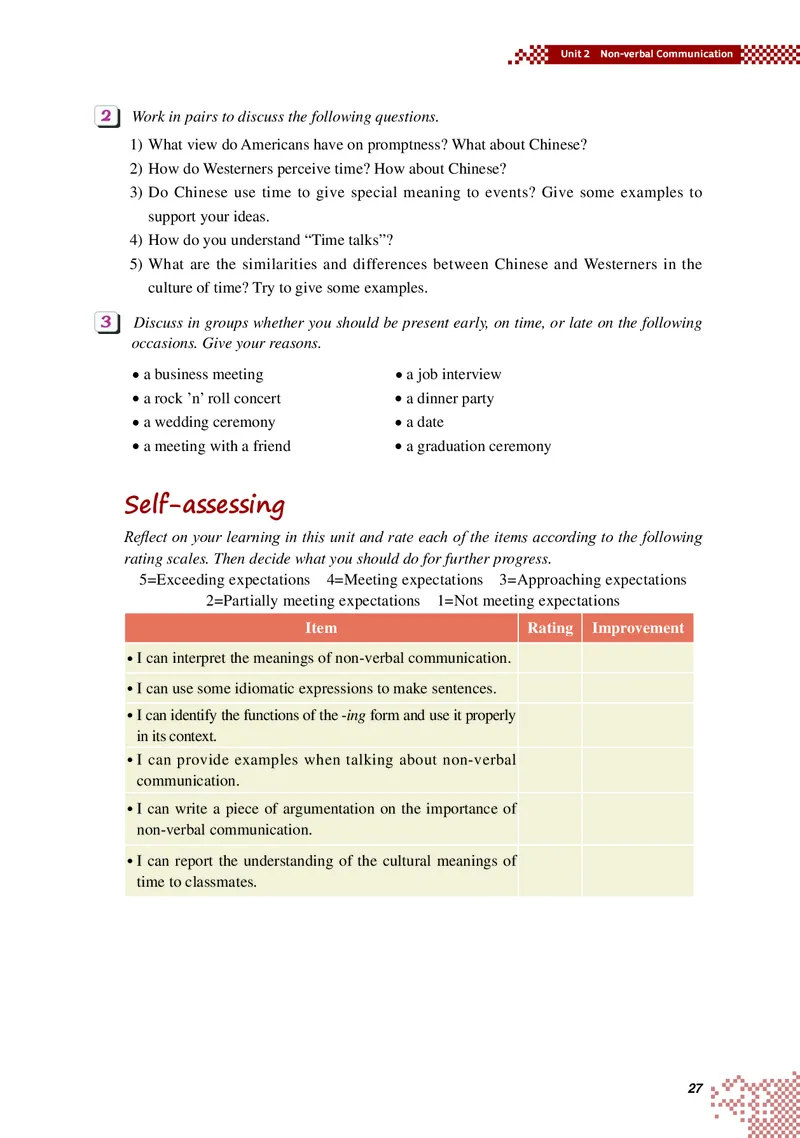 Unit 2 Non-verbal Communication

2 Work in pairs to discuss the following questions.

1) What view do Americans have on promptness? What about Chinese?
2) How do Westerners perceive time? How about Chinese?
3) Do Chinese use time to give special meaning to events? Give some examples to support your ideas.
4) How do you understand “Time talks”?
5) What are the similarities and differences between Chinese and Westerners in the culture of time? Try to give some examples.

3 Discuss in groups whether you should be present early, on time, or late on the following occasions. Give your reasons.

• a business meeting
• a rock ’n’ roll concert
• a wedding ceremony
• a meeting with a friend

• a job interview
• a dinner party
• a date
• a graduation ceremony

Self-assessing

Reflect on your learning in this unit and rate each of the items according to the following rating scales. Then decide what you should do for further progress.

5=Exceeding expectations 4=Meeting expectations 3=Approaching expectations 2=Partially meeting expectations 1=Not meeting expectations

| Item | Rating | Improvement |
|---|---|---|
| • I can interpret the meanings of non-verbal communication. | | |
| • I can use some idiomatic expressions to make sentences. | | |
| • I can identify the functions of the -ing form and use it properly in its context. | | |
| • I can provide examples when talking about non-verbal communication. | | |
| • I can write a piece of argumentation on the importance of non-verbal communication. | | |
| • I can report the understanding of the cultural meanings of time to classmates. | | |

27